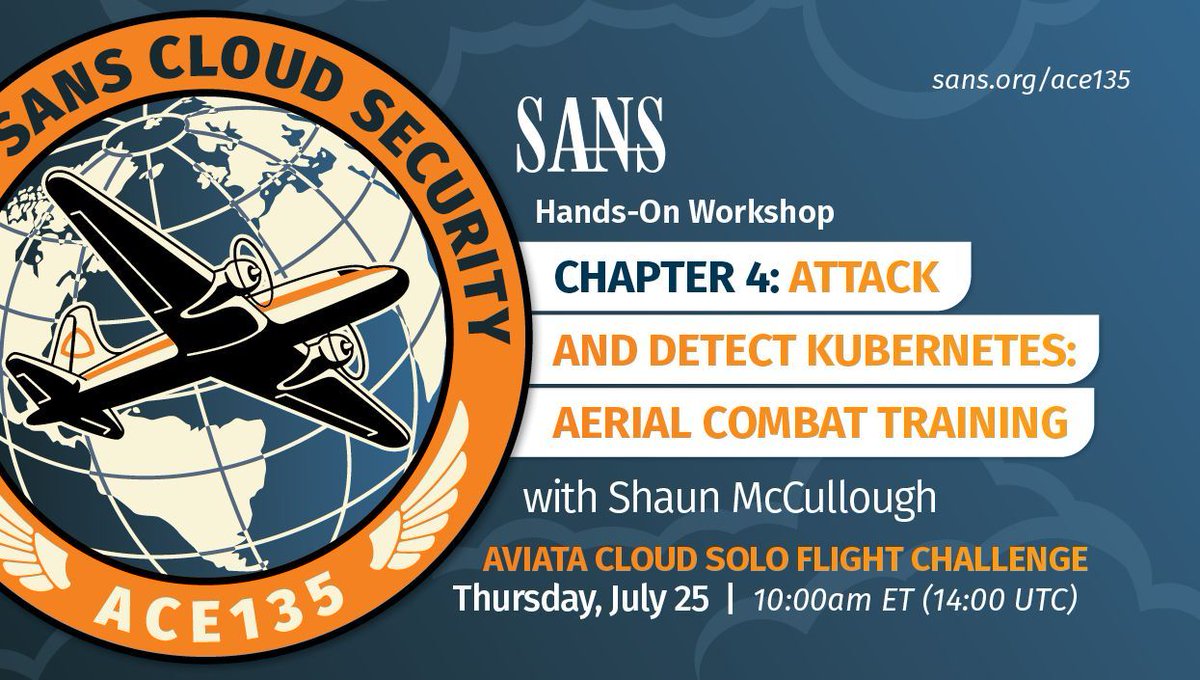 SANS CLOUD SECURITY

ACE135

sans.org/ace135

SANS

Hands-On Workshop

CHAPTER 4: ATTACK AND DETECT KUBERNETES: AERIAL COMBAT TRAINING

with Shaun McCullough

AVIATA CLOUD SOLO FLIGHT CHALLENGE

Thursday, July 25 | 10:00am ET (14:00 UTC)